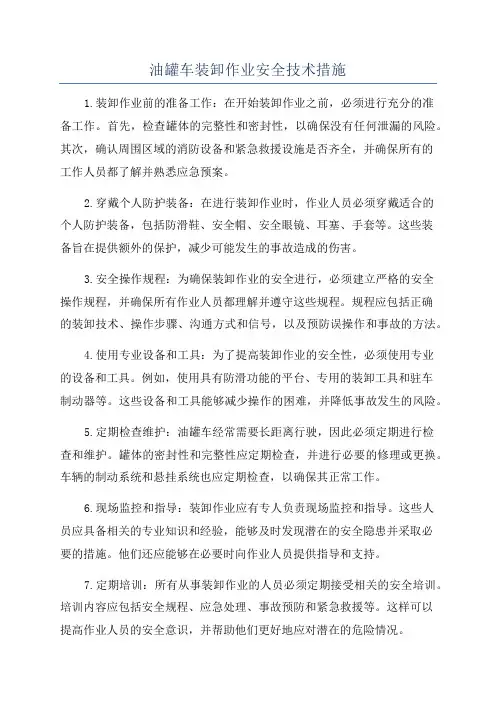 油罐车装卸作业安全技术措施

1.装卸作业前的准备工作：在开始装卸作业之前，必须进行充分的准备工作。首先，检查罐体的完整性和密封性，以确保没有任何泄漏的风险。其次，确认周围区域的消防设备和紧急救援设施是否齐全，并确保所有的工作人员都了解并熟悉应急预案。

2.穿戴个人防护装备：在进行装卸作业时，作业人员必须穿戴适合的个人防护装备，包括防滑鞋、安全帽、安全眼镜、耳塞、手套等。这些装备旨在提供额外的保护，减少可能发生的事故造成的伤害。

3.安全操作规程：为确保装卸作业的安全进行，必须建立严格的安全操作规程，并确保所有作业人员都理解并遵守这些规程。规程应包括正确的装卸技术、操作步骤、沟通方式和信号，以及预防误操作和事故的方法。

4.使用专业设备和工具：为了提高装卸作业的安全性，必须使用专业的设备和工具。例如，使用具有防滑功能的平台、专用的装卸工具和驻车制动器等。这些设备和工具能够减少操作的困难，并降低事故发生的风险。

5.定期检查维护：油罐车经常需要长距离行驶，因此必须定期进行检查和维护。罐体的密封性和完整性应定期检查，并进行必要的修理或更换。车辆的制动系统和悬挂系统也应定期检查，以确保其正常工作。

6.现场监控和指导：装卸作业应有专人负责现场监控和指导。这些人员应具备相关的专业知识和经验，能够及时发现潜在的安全隐患并采取必要的措施。他们还应能够在必要时向作业人员提供指导和支持。

7.定期培训：所有从事装卸作业的人员必须定期接受相关的安全培训。培训内容应包括安全规程、应急处理、事故预防和紧急救援等。这样可以提高作业人员的安全意识，并帮助他们更好地应对潜在的危险情况。